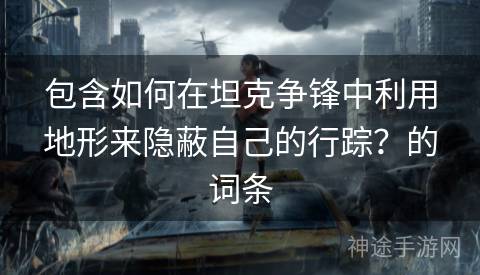 包含如何在坦克争锋中利用地形来隐蔽自己的行踪？的词条

神途手游网